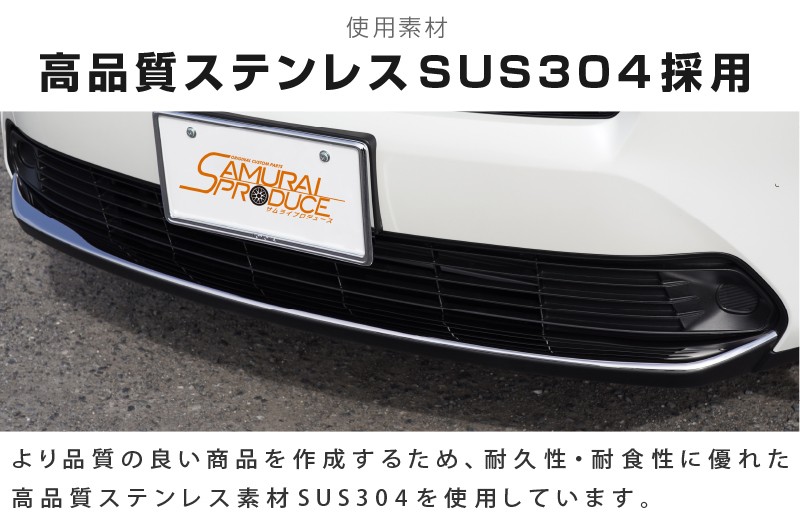 使用素材

高品質ステンレスSUS304採用

ORIGINAL CUSTOM PARTS
SAMURAI PRODUCE
サムライプロデュース

より品質の良い商品を作成するため、耐久性・耐食性に優れた高品質ステンレス素材SUS304を使用しています。